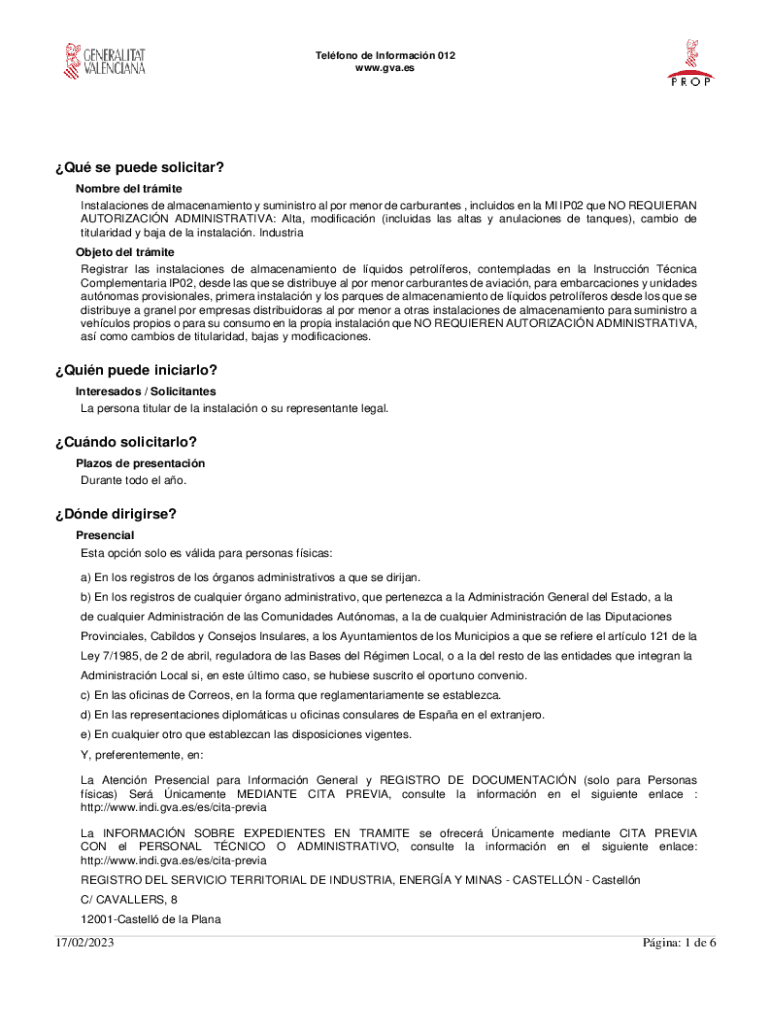 GENERALITAT VALENCIANA

Teléfono de Información 012
www.gva.es

PROP

¿Qué se puede solicitar?

Nombre del trámite

Instalaciones de almacenamiento y suministro al por menor de carburantes , incluidos en la MI IP02 que NO REQUIERAN AUTORIZACIÓN ADMINISTRATIVA: Alta, modificación (incluidas las altas y anulaciones de tanques), cambio de titularidad y baja de la instalación. Industria

Objeto del trámite

Registrar las instalaciones de almacenamiento de líquidos petrolíferos, contempladas en la Instrucción Técnica Complementaria IP02, desde las que se distribuye al por menor carburantes de aviación, para embarcaciones y unidades autónomas provisionales, primera instalación y los parques de almacenamiento de líquidos petrolíferos desde los que se distribuye a granel por empresas distribuidoras al por menor a otras instalaciones de almacenamiento para suministro a vehículos propios o para su consumo en la propia instalación que NO REQUIEREN AUTORIZACIÓN ADMINISTRATIVA, así como cambios de titularidad, bajas y modificaciones.

¿Quién puede iniciarlo?

Interesados / Solicitantes

La persona titular de la instalación o su representante legal.

¿Cuándo solicitarlo?

Plazos de presentación

Durante todo el año.

¿Dónde dirigirse?

Presencial

Esta opción solo es válida para personas físicas:

a) En los registros de los órganos administrativos a que se dirijan.

b) En los registros de cualquier órgano administrativo, que pertenezca a la Administración General del Estado, a la de cualquier Administración de las Comunidades Autónomas, a la de cualquier Administración de las Diputaciones Provinciales, Cabildos y Consejos Insulares, a los Ayuntamientos de los Municipios a que se refiere el artículo 121 de la Ley 7/1985, de 2 de abril, reguladora de las Bases del Régimen Local, o a la del resto de las entidades que integran la Administración Local si, en este último caso, se hubiese suscrito el oportuno convenio.

c) En las oficinas de Correos, en la forma que reglamentariamente se establezca.

d) En las representaciones diplomáticas u oficinas consulares de España en el extranjero.

e) En cualquier otro que establezcan las disposiciones vigentes.

Y, preferentemente, en:

La Atención Presencial para Información General y REGISTRO DE DOCUMENTACIÓN (solo para Personas físicas) Será Únicamente MEDIANTE CITA PREVIA, consulte la información en el siguiente enlace : http://www.indi.gva.es/es/cita-previa

La INFORMACIÓN SOBRE EXPEDIENTES EN TRAMITE se ofrecerá Únicamente mediante CITA PREVIA CON el PERSONAL TÉCNICO O ADMINISTRATIVO, consulte la información en el siguiente enlace: http://www.indi.gva.es/es/cita-previa

REGISTRO DEL SERVICIO TERRITORIAL DE INDUSTRIA, ENERGÍA Y MINAS - CASTELLÓN - Castellón

C/ CAVALLERS, 8

12001-Castelló de la Plana

17/02/2023

Página: 1 de 6